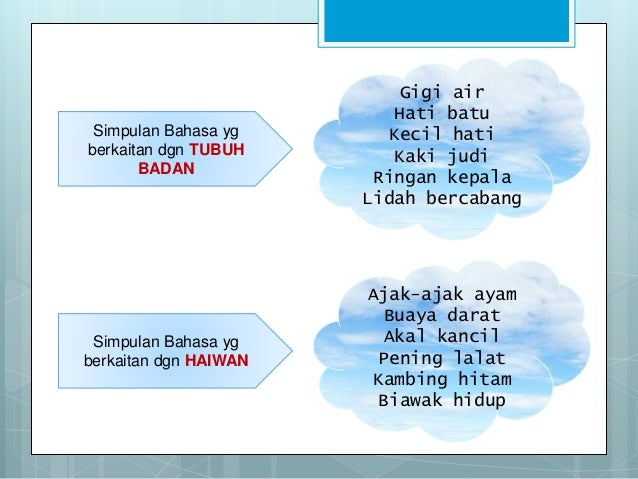 Simpulan Bahasa yg berkaitan dgn TUBUH BADAN

Gigi air
Hati batu
Kecil hati
Kaki judi
Ringan kepala
Lidah bercabang

Simpulan Bahasa yg berkaitan dgn HAIWAN

Ajak-ajak ayam
Buaya darat
Akal kancil
Pening lalat
Kambing hitam
Biawak hidup